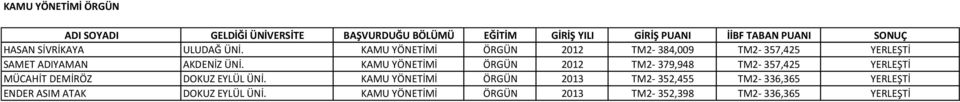 KAMU YÖNETİMİ ÖRGÜN

| ADI SOYADI | GELDİĞİ ÜNİVERSİTE | BAŞVURDUĞU BÖLÜMÜ | EĞİTİM | GİRİŞ YILI | GİRİŞ PUANI | İİBF TABAN PUANI | SONUÇ |
|---|---|---|---|---|---|---|---|
| HASAN SİVRİKAYA | ULUDAĞ ÜNİ. | KAMU YÖNETİMİ | ÖRGÜN | 2012 | TM2- 384,009 | TM2- 357,425 | YERLEŞTİ |
| SAMET ADIYAMAN | AKDENİZ ÜNİ. | KAMU YÖNETİMİ | ÖRGÜN | 2012 | TM2- 379,948 | TM2- 357,425 | YERLEŞTİ |
| MÜCAHİT DEMİRÖZ | DOKUZ EYLÜL ÜNİ. | KAMU YÖNETİMİ | ÖRGÜN | 2013 | TM2- 352,455 | TM2- 336,365 | YERLEŞTİ |
| ENDER ASIM ATAK | DOKUZ EYLÜL ÜNİ. | KAMU YÖNETİMİ | ÖRGÜN | 2013 | TM2- 352,398 | TM2- 336,365 | YERLEŞTİ |